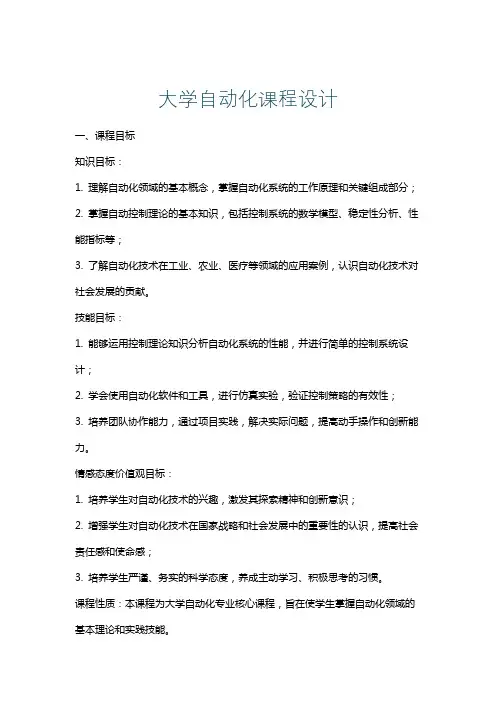 大学自动化课程设计

一、课程目标

知识目标：

1. 理解自动化领域的基本概念，掌握自动化系统的工作原理和关键组成部分；

2. 掌握自动控制理论的基本知识，包括控制系统的数学模型、稳定性分析、性能指标等；

3. 了解自动化技术在工业、农业、医疗等领域的应用案例，认识自动化技术对社会发展的贡献。

技能目标：

1. 能够运用控制理论知识分析自动化系统的性能，并进行简单的控制系统设计；

2. 学会使用自动化软件和工具，进行仿真实验，验证控制策略的有效性；

3. 培养团队协作能力，通过项目实践，解决实际问题，提高动手操作和创新能力。

情感态度价值观目标：

1. 培养学生对自动化技术的兴趣，激发其探索精神和创新意识；

2. 增强学生对自动化技术在国家战略和社会发展中的重要性的认识，提高社会责任感和使命感；

3. 培养学生严谨、务实的科学态度，养成主动学习、积极思考的习惯。

课程性质：本课程为大学自动化专业核心课程，旨在使学生掌握自动化领域的基本理论和实践技能。